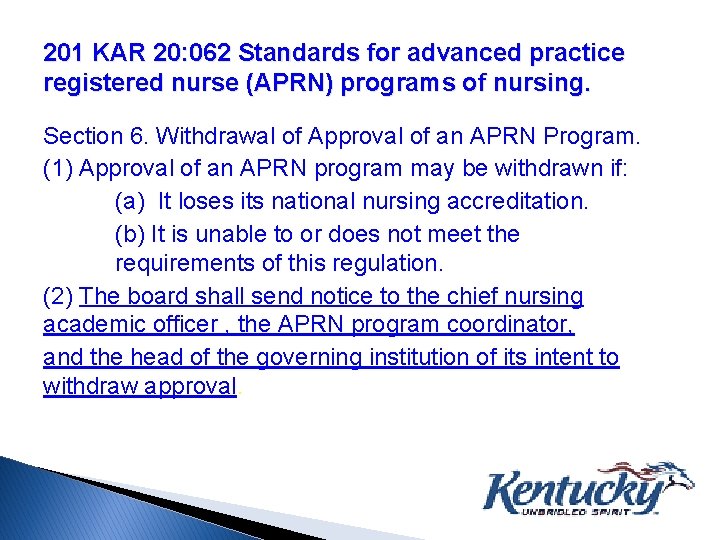 201 KAR 20:062 Standards for advanced practice registered nurse (APRN) programs of nursing.

Section 6. Withdrawal of Approval of an APRN Program.
(1) Approval of an APRN program may be withdrawn if:
(a) It loses its national nursing accreditation.
(b) It is unable to or does not meet the requirements of this regulation.
(2) The board shall send notice to the chief nursing academic officer , the APRN program coordinator, and the head of the governing institution of its intent to withdraw approval.

Kentucky
UNBRIDLED SPIRIT